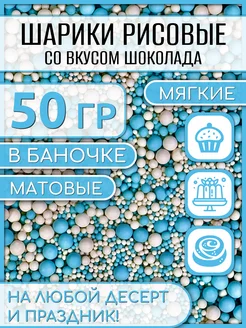 ШАРИКИ РИСОВЫЕ
СО ВКУСОМ ШОКОЛАДА

50 ГР

МЯГКИЕ

В БАНОЧКЕ

МАТОВЫЕ

НА ЛЮБОЙ ДЕСЕРТ
И ПРАЗДНИК!